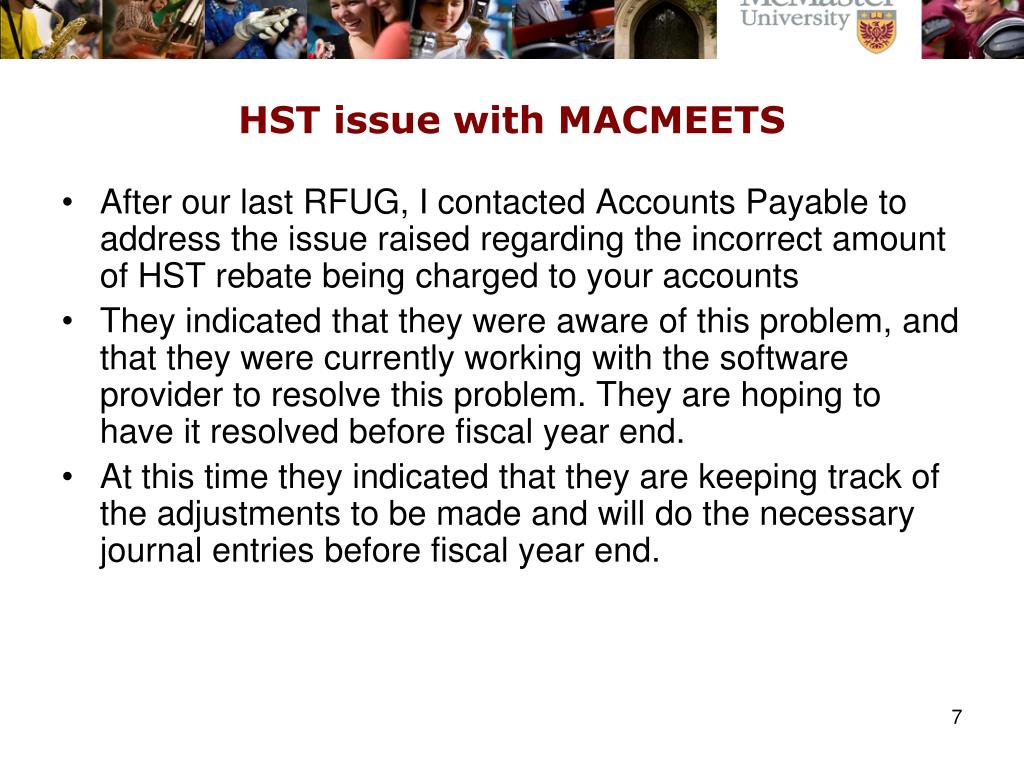 McMaster University

HST issue with MACMEETS

• After our last RFUG, I contacted Accounts Payable to address the issue raised regarding the incorrect amount of HST rebate being charged to your accounts
• They indicated that they were aware of this problem, and that they were currently working with the software provider to resolve this problem. They are hoping to have it resolved before fiscal year end.
• At this time they indicated that they are keeping track of the adjustments to be made and will do the necessary journal entries before fiscal year end.

7